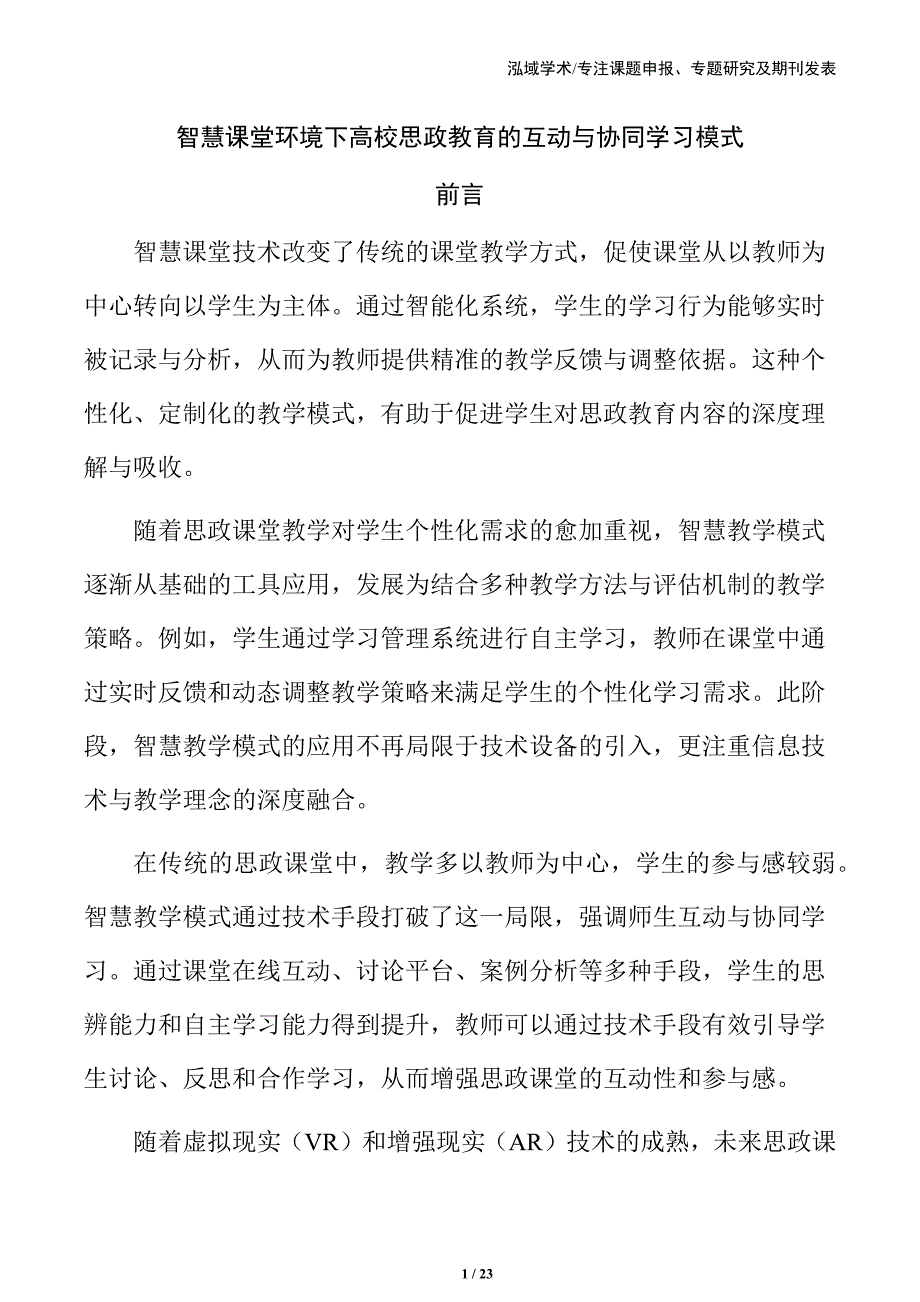 泓域学术/专注课题申报、专题研究及期刊发表

智慧课堂环境下高校思政教育的互动与协同学习模式

前言

智慧课堂技术改变了传统的课堂教学方式，促使课堂从以教师为中心转向以学生为主体。通过智能化系统，学生的学习行为能够实时被记录与分析，从而为教师提供精准的教学反馈与调整依据。这种个性化、定制化的教学模式，有助于促进学生对思政教育内容的深度理解与吸收。

随着思政课堂教学对学生个性化需求的愈加重视，智慧教学模式逐渐从基础的工具应用，发展为结合多种教学方法与评估机制的教学策略。例如，学生通过学习管理系统进行自主学习，教师在课堂中通过实时反馈和动态调整教学策略来满足学生的个性化学习需求。此阶段，智慧教学模式的应用不再局限于技术设备的引入，更注重信息技术与教学理念的深度融合。

在传统的思政课堂中，教学多以教师为中心，学生的参与感较弱。智慧教学模式通过技术手段打破了这一局限，强调师生互动与协同学习。通过课堂在线互动、讨论平台、案例分析等多种手段，学生的思辨能力和自主学习能力得到提升，教师可以通过技术手段有效引导学生讨论、反思和合作学习，从而增强思政课堂的互动性和参与感。

随着虚拟现实（VR）和增强现实（AR）技术的成熟，未来思政课

1 / 23